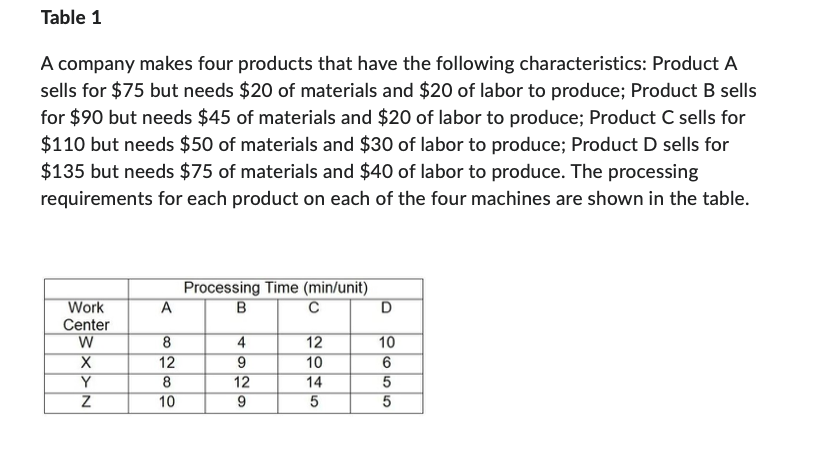 Table 1

A company makes four products that have the following characteristics: Product A sells for \$75 but needs \$20 of materials and \$20 of labor to produce; Product B sells for \$90 but needs \$45 of materials and \$20 of labor to produce; Product C sells for \$110 but needs \$50 of materials and \$30 of labor to produce; Product D sells for \$135 but needs \$75 of materials and \$40 of labor to produce. The processing requirements for each product on each of the four machines are shown in the table.

| | Processing Time (min/unit) | | | |
|---|---|---|---|---|
| Work Center | A | B | C | D |
| W | 8 | 4 | 12 | 10 |
| X | 12 | 9 | 10 | 6 |
| Y | 8 | 12 | 14 | 5 |
| Z | 10 | 9 | 5 | 5 |